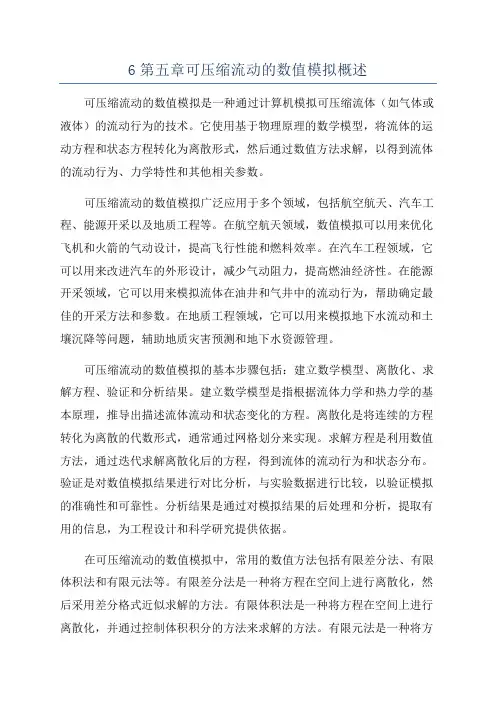 6 第五章可压缩流动的数值模拟概述

可压缩流动的数值模拟是一种通过计算机模拟可压缩流体（如气体或液体）的流动行为的技术。它使用基于物理原理的数学模型，将流体的运动方程和状态方程转化为离散形式，然后通过数值方法求解，以得到流体的流动行为、力学特性和其他相关参数。

可压缩流动的数值模拟广泛应用于多个领域，包括航空航天、汽车工程、能源开采以及地质工程等。在航空航天领域，数值模拟可以用来优化飞机和火箭的气动设计，提高飞行性能和燃料效率。在汽车工程领域，它可以用来改进汽车的外形设计，减少气动阻力，提高燃油经济性。在能源开采领域，它可以用来模拟流体在油井和气井中的流动行为，帮助确定最佳的开采方法和参数。在地质工程领域，它可以用来模拟地下水流动和土壤沉降等问题，辅助地质灾害预测和地下水资源管理。

可压缩流动的数值模拟的基本步骤包括：建立数学模型、离散化、求解方程、验证和分析结果。建立数学模型是指根据流体力学和热力学的基本原理，推导出描述流体流动和状态变化的方程。离散化是将连续的方程转化为离散的代数形式，通常通过网格划分来实现。求解方程是利用数值方法，通过迭代求解离散化后的方程，得到流体的流动行为和状态分布。验证是对数值模拟结果进行对比分析，与实验数据进行比较，以验证模拟的准确性和可靠性。分析结果是通过对模拟结果的后处理和分析，提取有用的信息，为工程设计和科学研究提供依据。

在可压缩流动的数值模拟中，常用的数值方法包括有限差分法、有限体积法和有限元法等。有限差分法是一种将方程在空间上进行离散化，然后采用差分格式近似求解的方法。有限体积法是一种将方程在空间上进行离散化，并通过控制体积积分的方法来求解的方法。有限元法是一种将方